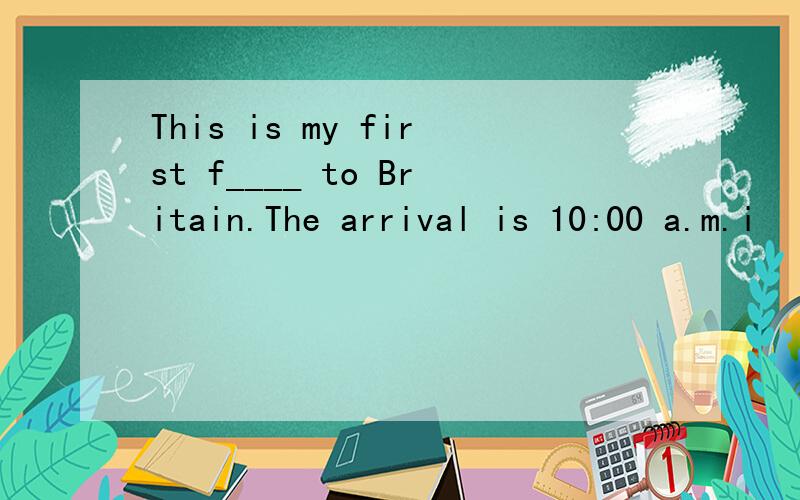 This is my first f____ to Britain.The arrival is 10:00 a.m.i